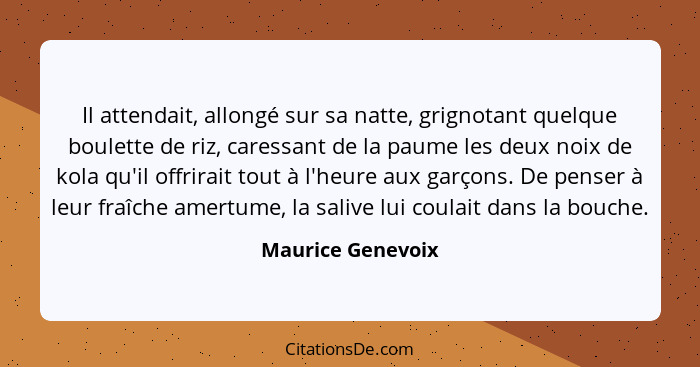 Il attendait, allongé sur sa natte, grignotant quelque boulette de riz, caressant de la paume les deux noix de kola qu'il offrirait tout à l'heure aux garçons. De penser à leur fraîche amertume, la salive lui coulait dans la bouche.

Maurice Genevoix

CitationsDe.com